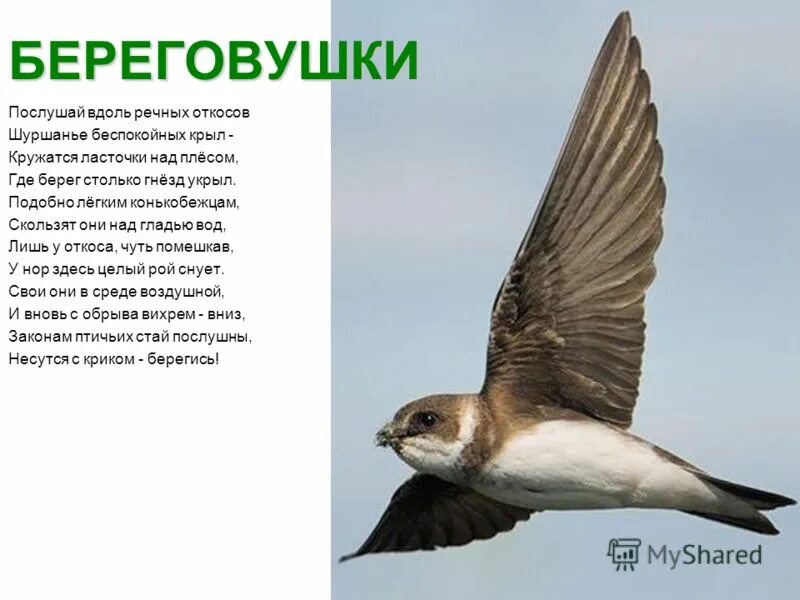 БЕРЕГОВУШКИ

Послушай вдоль речных откосов
Шуршанье беспокойных крыл -
Кружатся ласточки над плёсом,
Где берег столько гнёзд укрыл.
Подобно лёгким конькобежцам,
Скользят они над гладью вод,
Лишь у откоса, чуть помешкав,
У нор здесь целый рой снует.
Свои они в среде воздушной,
И вновь с обрыва вихрем - вниз,
Законам птичьих стай послушны,
Несутся с криком - берегись!

MyShared